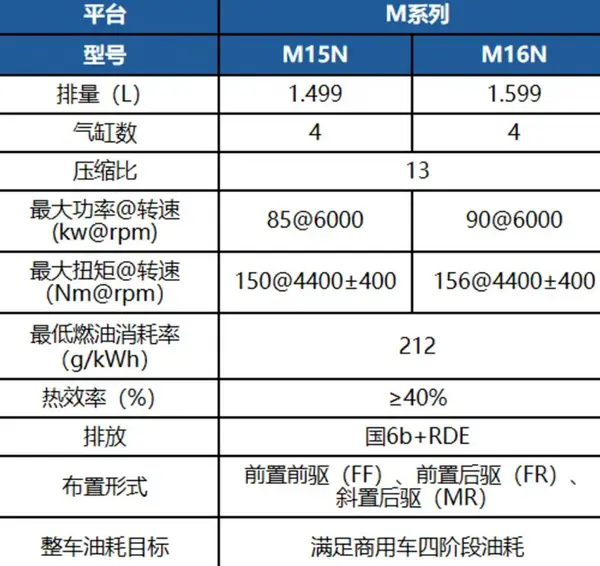 | 平台 | M系列 | |
|---|---|---|
| 型号 | M15N | M16N |
| 排量（L） | 1.499 | 1.599 |
| 气缸数 | 4 | 4 |
| 压缩比 | 13 | |
| 最大功率@转速 (kw@rpm) | 85@6000 | 90@6000 |
| 最大扭矩@转速 (Nm@rpm) | 150@4400±400 | 156@4400±400 |
| 最低燃油消耗率 (g/kWh) | 212 | |
| 热效率（%） | ≥40% | |
| 排放 | 国6b+RDE | |
| 布置形式 | 前置前驱（FF）、前置后驱（FR）、斜置后驱（MR） | |
| 整车油耗目标 | 满足商用车四阶段油耗 | |